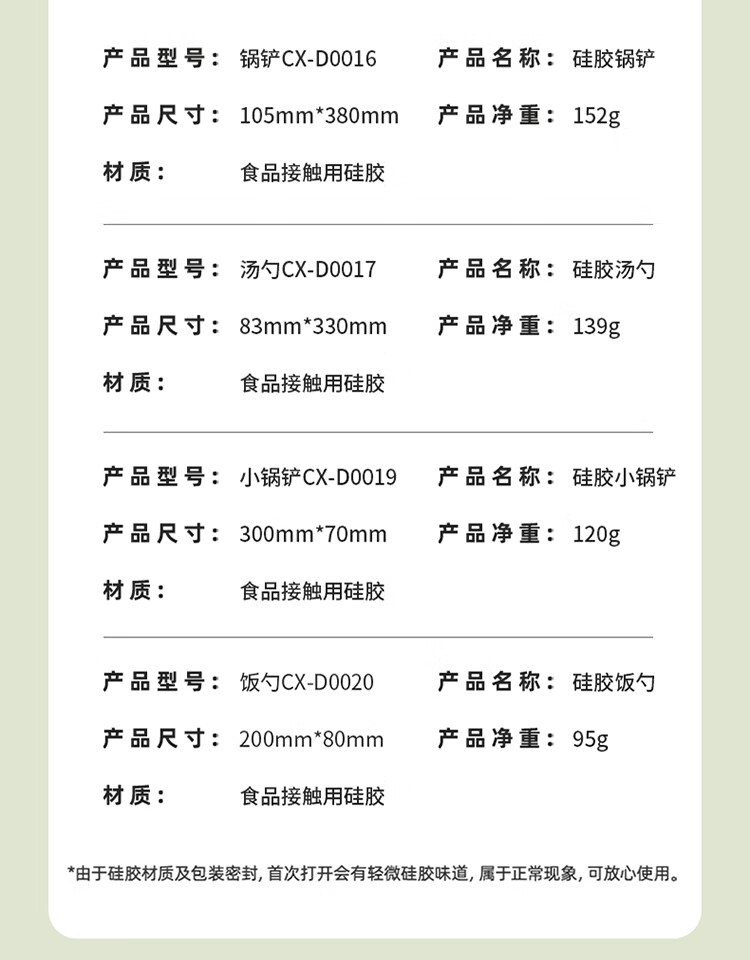 产品型号：锅铲CX-D0016 产品名称：硅胶锅铲
产品尺寸：105mm*380mm 产品净重：152g
材质：食品接触用硅胶

产品型号：汤勺CX-D0017 产品名称：硅胶汤勺
产品尺寸：83mm*330mm 产品净重：139g
材质：食品接触用硅胶

产品型号：小锅铲CX-D0019 产品名称：硅胶小锅铲
产品尺寸：300mm*70mm 产品净重：120g
材质：食品接触用硅胶

产品型号：饭勺CX-D0020 产品名称：硅胶饭勺
产品尺寸：200mm*80mm 产品净重：95g
材质：食品接触用硅胶

*由于硅胶材质及包装密封，首次打开会有轻微硅胶味道，属于正常现象，可放心使用。